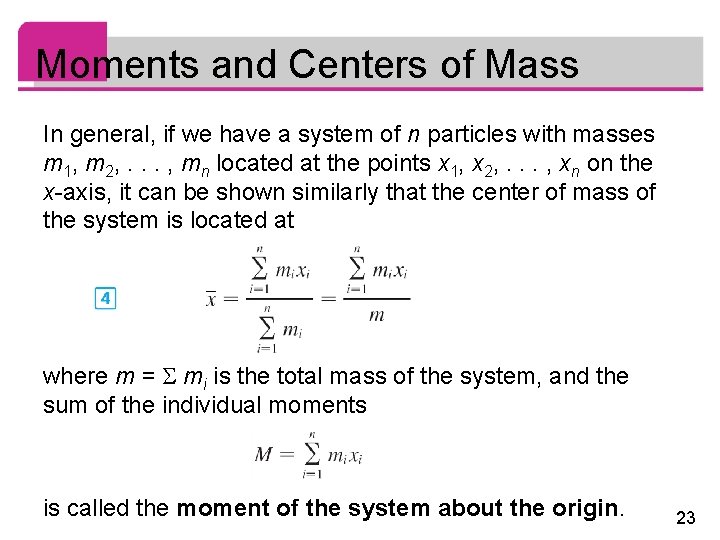 Moments and Centers of Mass

In general, if we have a system of $n$ particles with masses $m_1, m_2, \ldots, m_n$ located at the points $x_1, x_2, \ldots, x_n$ on the $x$-axis, it can be shown similarly that the center of mass of the system is located at

4 $\bar{x} = \frac{\sum_{i=1}^{n} m_i x_i}{\sum_{i=1}^{n} m_i} = \frac{\sum_{i=1}^{n} m_i x_i}{m}$

where $m = \Sigma m_i$ is the total mass of the system, and the sum of the individual moments

$M = \sum_{i=1}^{n} m_i x_i$

is called the **moment of the system about the origin**.

23